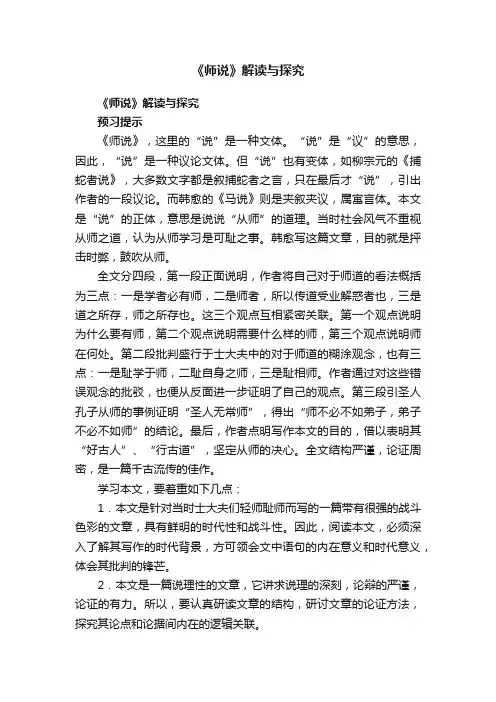 《师说》解读与探究

《师说》解读与探究

预习提示

《师说》，这里的“说”是一种文体。“说”是“议”的意思，因此，“说”是一种议论文体。但“说”也有变体，如柳宗元的《捕蛇者说》，大多数文字都是叙捕蛇者之言，只在最后才“说”，引出作者的一段议论。而韩愈的《马说》则是夹叙夹议，属寓言体。本文是“说”的正体，意思是说说“从师”的道理。当时社会风气不重视从师之道，认为从师学习是可耻之事。韩愈写这篇文章，目的就是抨击时弊，鼓吹从师。

全文分四段，第一段正面说明，作者将自己对于师道的看法概括为三点：一是学者必有师，二是师者，所以传道受业解惑者也，三是道之所存，师之所存也。这三个观点互相紧密关联。第一个观点说明为什么要有师，第二个观点说明需要什么样的师，第三个观点说明师在何处。第二段批判盛行于士大夫中的对于师道的糊涂观念，也有三点：一是耻学于师，二耻自身之师，三是耻相师。作者通过对这些错误观念的批驳，也便从反面进一步证明了自己的观点。第三段引圣人孔子从师的事例证明“圣人无常师”，得出“师不必不如弟子，弟子不必不如师”的结论。最后，作者点明写作本文的目的，借以表明其“好古人”、“行古道”，坚定从师的决心。全文结构严谨，论证周密，是一篇千古流传的佳作。

学习本文，要着重如下几点：

1．本文是针对当时士大夫们轻师耻师而写的一篇带有很强的战斗色彩的文章，具有鲜明的时代性和战斗性。因此，阅读本文，必须深入了解其写作的时代背景，方可领会文中语句的内在意义和时代意义，体会其批判的锋芒。

2．本文是一篇说理性的文章，它讲求说理的深刻，论辩的严谨，论证的有力。所以，要认真研读文章的结构，研讨文章的论证方法，探究其论点和论据间内在的逻辑关联。